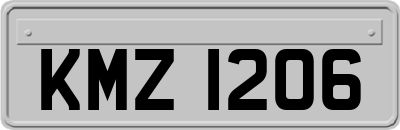 KMZ 1206